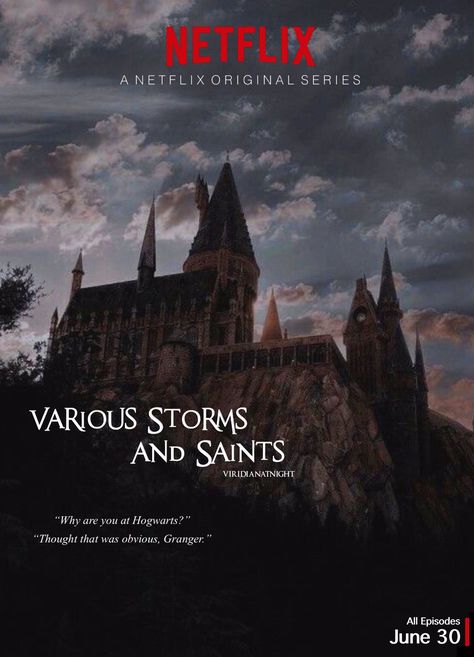 NETFLIX
A NETFLIX ORIGINAL SERIES

VARIOUS STORMS AND SAINTS
VIRIDIANATNIGHT

"Why are you at Hogwarts?"
"Thought that was obvious, Granger."

All Episodes
June 30